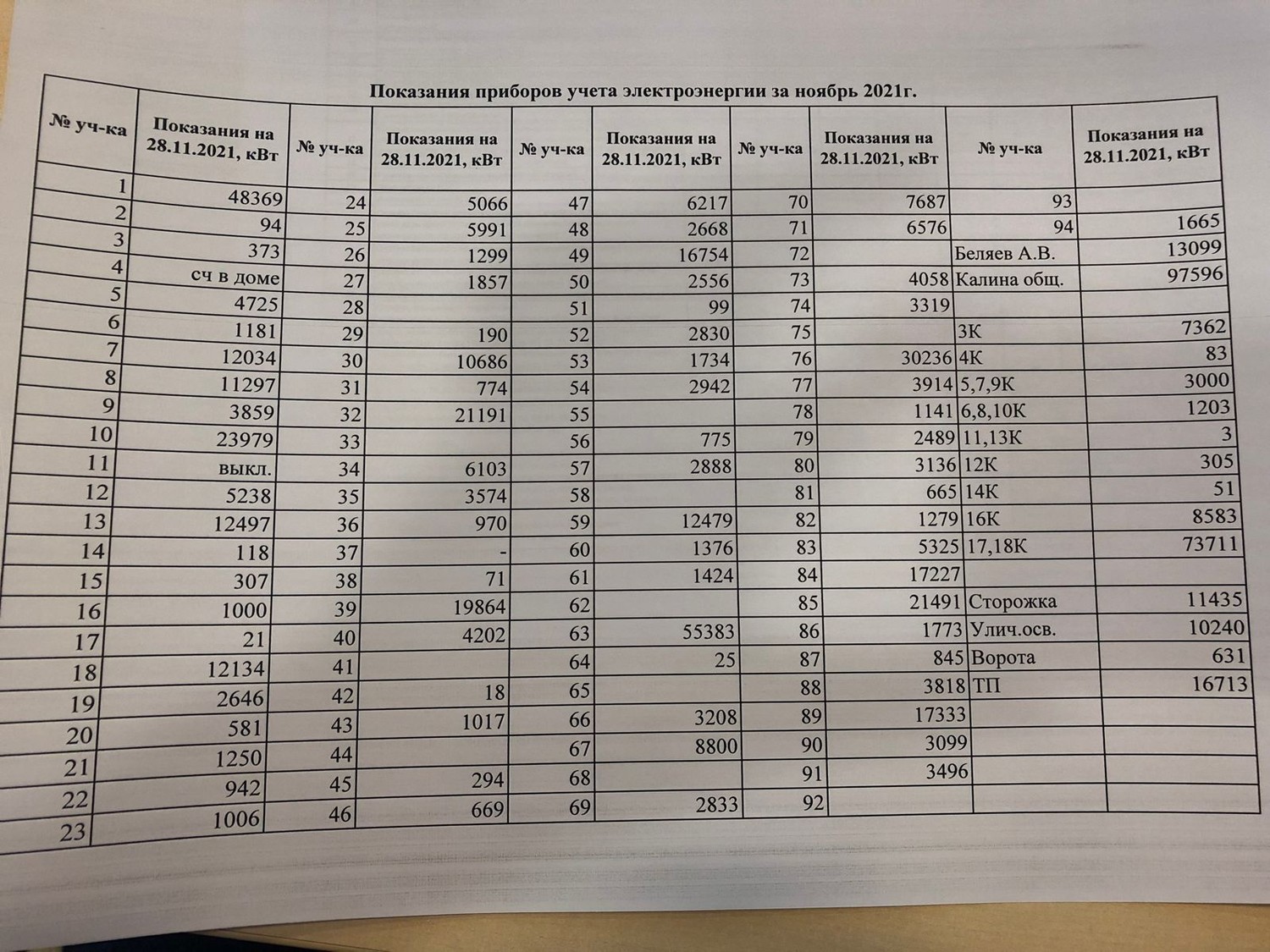 Показания приборов учета электроэнергии за ноябрь 2021г.

| № уч-ка | Показания на 28.11.2021, кВт | № уч-ка | Показания на 28.11.2021, кВт | № уч-ка | Показания на 28.11.2021, кВт | № уч-ка | Показания на 28.11.2021, кВт | № уч-ка | Показания на 28.11.2021, кВт |
|---|---|---|---|---|---|---|---|---|---|
| 1 | 48369 | 24 | 5066 | 47 | 6217 | 70 | 7687 | 93 | |
| 2 | 94 | 25 | 5991 | 48 | 2668 | 71 | 6576 | 94 | 1665 |
| 3 | 373 | 26 | 1299 | 49 | 16754 | 72 | | Беляев А.В. | 13099 |
| 4 | сч в доме | 27 | 1857 | 50 | 2556 | 73 | 4058 | Калина общ. | 97596 |
| 5 | 4725 | 28 | | 51 | 99 | 74 | 3319 | | |
| 6 | 1181 | 29 | 190 | 52 | 2830 | 75 | | 3К | 7362 |
| 7 | 12034 | 30 | 10686 | 53 | 1734 | 76 | 30236 | 4К | 83 |
| 8 | 11297 | 31 | 774 | 54 | 2942 | 77 | 3914 | 5,7,9К | 3000 |
| 9 | 3859 | 32 | 21191 | 55 | | 78 | 1141 | 6,8,10К | 1203 |
| 10 | 23979 | 33 | | 56 | 775 | 79 | 2489 | 11,13К | 3 |
| 11 | выкл. | 34 | 6103 | 57 | 2888 | 80 | 3136 | 12К | 305 |
| 12 | 5238 | 35 | 3574 | 58 | | 81 | 665 | 14К | 51 |
| 13 | 12497 | 36 | 970 | 59 | 12479 | 82 | 1279 | 16К | 8583 |
| 14 | 118 | 37 | - | 60 | 1376 | 83 | 5325 | 17,18К | 73711 |
| 15 | 307 | 38 | 71 | 61 | 1424 | 84 | 17227 | | |
| 16 | 1000 | 39 | 19864 | 62 | | 85 | 21491 | Сторожка | 11435 |
| 17 | 21 | 40 | 4202 | 63 | 55383 | 86 | 1773 | Улич.осв. | 10240 |
| 18 | 12134 | 41 | | 64 | 25 | 87 | 845 | Ворота | 631 |
| 19 | 2646 | 42 | 18 | 65 | | 88 | 3818 | ТП | 16713 |
| 20 | 581 | 43 | 1017 | 66 | 3208 | 89 | 17333 | | |
| 21 | 1250 | 44 | | 67 | 8800 | 90 | 3099 | | |
| 22 | 942 | 45 | 294 | 68 | | 91 | 3496 | | |
| 23 | 1006 | 46 | 669 | 69 | 2833 | 92 | | | |